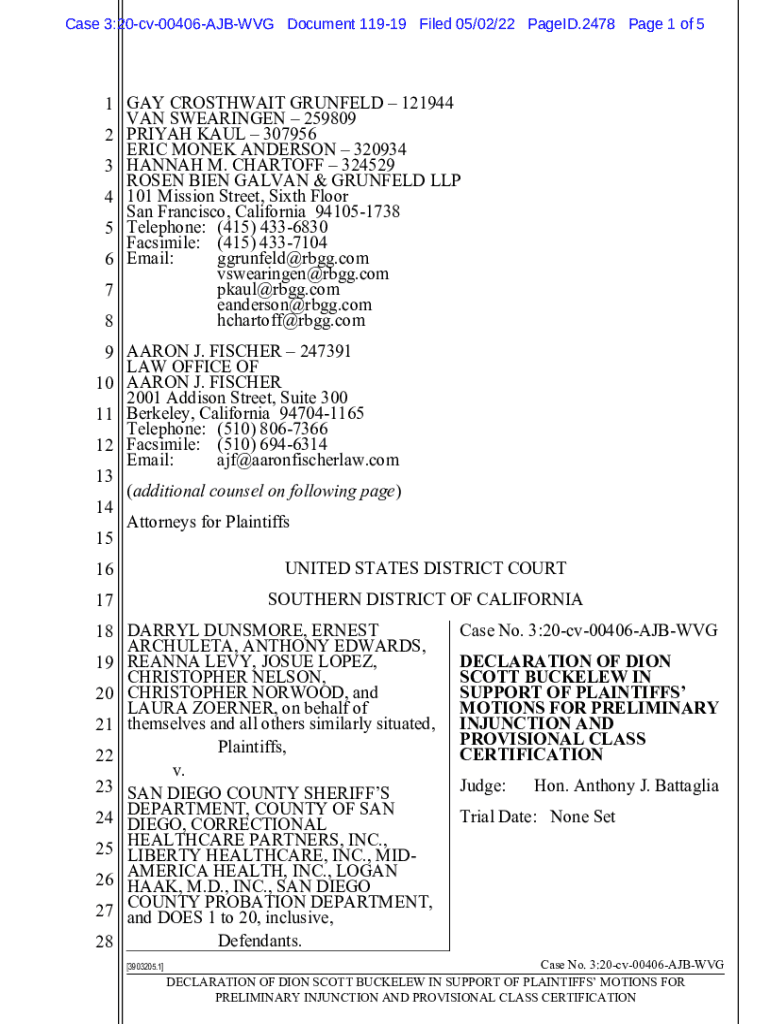 Case 3:20-cv-00406-AJB-WVG Document 119-19 Filed 05/02/22 PageID.2478 Page 1 of 5

1 GAY CROSTHWAIT GRUNFELD – 121944
VAN SWEARINGEN – 259809
2 PRIYAH KAUL – 307956
ERIC MONEK ANDERSON – 320934
3 HANNAH M. CHARTOFF – 324529
ROSEN BIEN GALVAN & GRUNFELD LLP
4 101 Mission Street, Sixth Floor
San Francisco, California 94105-1738
5 Telephone: (415) 433-6830
Facsimile: (415) 433-7104
6 Email: ggrunfeld@rbgg.com
vswearingen@rbgg.com
7 pkaul@rbgg.com
eanderson@rbgg.com
8 hchartoff@rbgg.com

9 AARON J. FISCHER – 247391
LAW OFFICE OF
10 AARON J. FISCHER
2001 Addison Street, Suite 300
11 Berkeley, California 94704-1165
Telephone: (510) 806-7366
12 Facsimile: (510) 694-6314
Email: ajf@aaronfischerlaw.com
13
(additional counsel on following page)
14
Attorneys for Plaintiffs
15

16 UNITED STATES DISTRICT COURT

17 SOUTHERN DISTRICT OF CALIFORNIA

18 DARRYL DUNSMORE, ERNEST ARCHULETA, ANTHONY EDWARDS, 19 REANNA LEVY, JOSUE LOPEZ, CHRISTOPHER NELSON, 20 CHRISTOPHER NORWOOD, and LAURA ZOERNER, on behalf of 21 themselves and all others similarly situated,
Plaintiffs,
22 v.
23 SAN DIEGO COUNTY SHERIFF'S DEPARTMENT, COUNTY OF SAN 24 DIEGO, CORRECTIONAL HEALTHCARE PARTNERS, INC., 25 LIBERTY HEALTHCARE, INC., MID-AMERICA HEALTH, INC., LOGAN 26 HAAK, M.D., INC., SAN DIEGO COUNTY PROBATION DEPARTMENT, 27 and DOES 1 to 20, inclusive,
28 Defendants.

Case No. 3:20-cv-00406-AJB-WVG

DECLARATION OF DION SCOTT BUCKELEW IN SUPPORT OF PLAINTIFFS' MOTIONS FOR PRELIMINARY INJUNCTION AND PROVISIONAL CLASS CERTIFICATION

Judge: Hon. Anthony J. Battaglia

Trial Date: None Set

[3903205.1] Case No. 3:20-cv-00406-AJB-WVG
DECLARATION OF DION SCOTT BUCKELEW IN SUPPORT OF PLAINTIFFS' MOTIONS FOR PRELIMINARY INJUNCTION AND PROVISIONAL CLASS CERTIFICATION